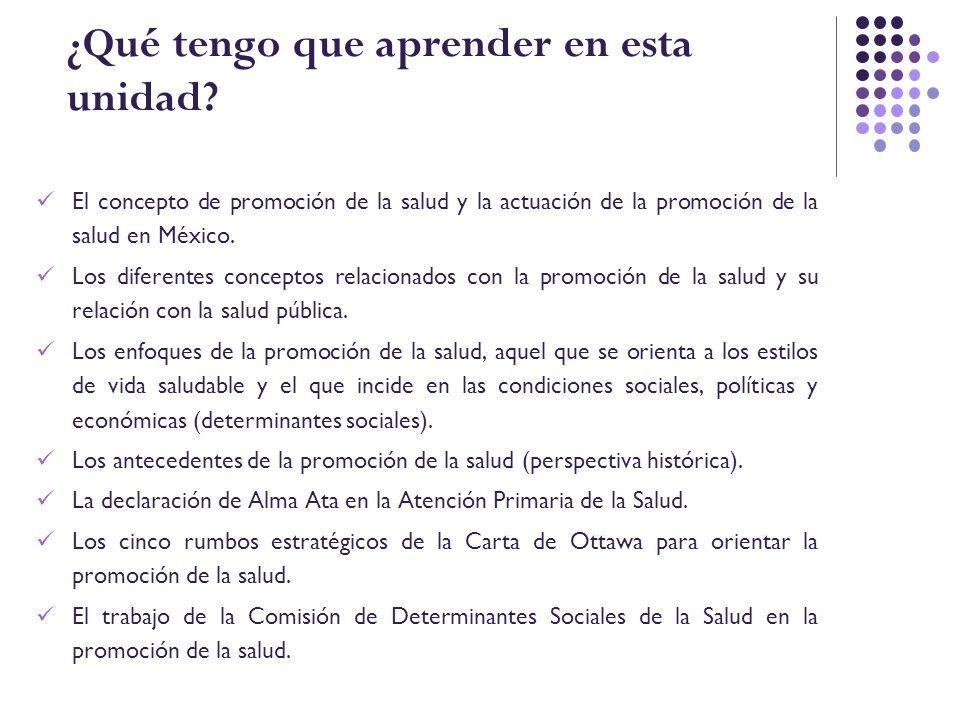 ¿Qué tengo que aprender en esta unidad?

✓ El concepto de promoción de la salud y la actuación de la promoción de la salud en México.

✓ Los diferentes conceptos relacionados con la promoción de la salud y su relación con la salud pública.

✓ Los enfoques de la promoción de la salud, aquel que se orienta a los estilos de vida saludable y el que incide en las condiciones sociales, políticas y económicas (determinantes sociales).

✓ Los antecedentes de la promoción de la salud (perspectiva histórica).

✓ La declaración de Alma Ata en la Atención Primaria de la Salud.

✓ Los cinco rumbos estratégicos de la Carta de Ottawa para orientar la promoción de la salud.

✓ El trabajo de la Comisión de Determinantes Sociales de la Salud en la promoción de la salud.